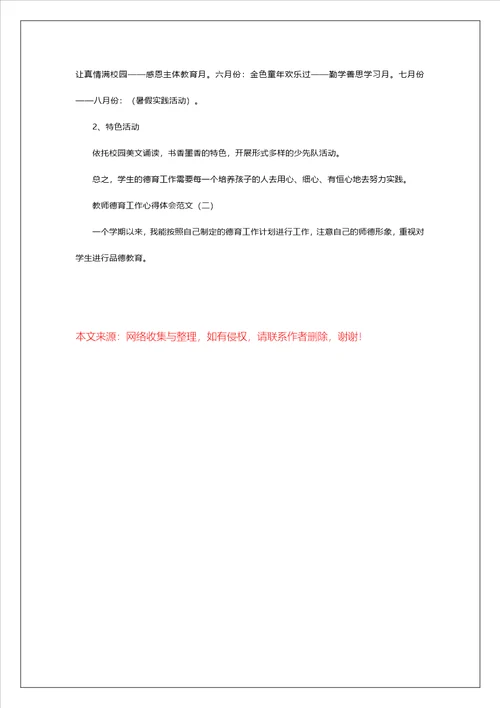 让真情满校园——感恩主体教育月。六月份：金色童年欢乐过——勤学善思学习月。七月份——八月份：（暑假实践活动）。

2、特色活动

依托校园美文诵读，书香墨香的特色，开展形式多样的少先队活动。

总之，学生的德育工作需要每一个培养孩子的人去用心、细心、有恒心地去努力实践。

教师德育工作心得体会范文（二）

一个学期以来，我能按照自己制定的德育工作计划进行工作，注意自己的师德形象，重视对学生进行品德教育。

本文来源：网络收集与整理，如有侵权，请联系作者删除，谢谢！